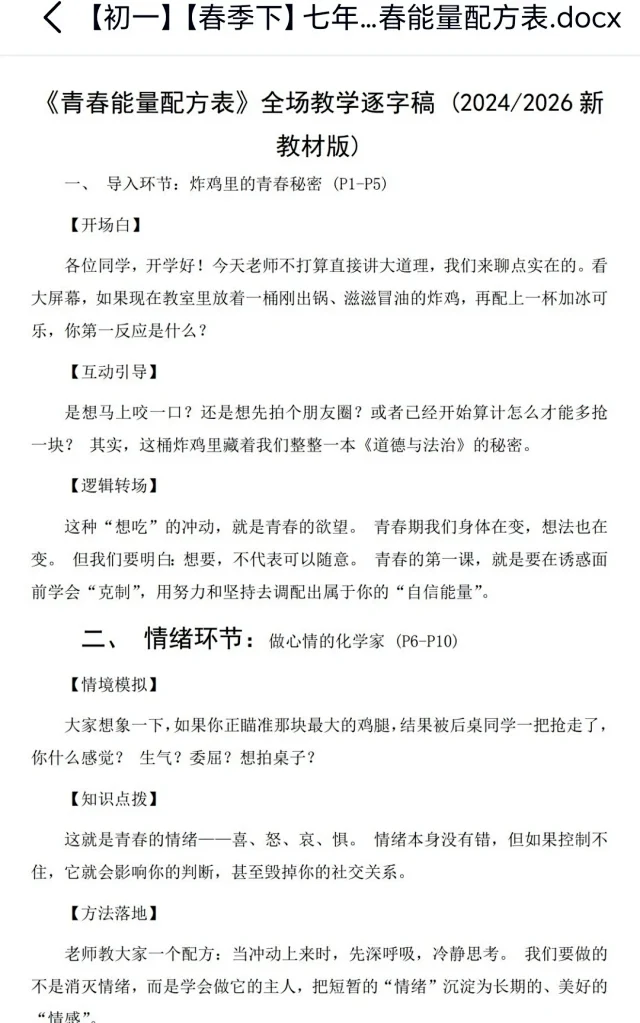 【初一】【春季下】七年...春能量配方表.docx

《青春能量配方表》全场教学逐字稿（2024/2026 新教材版）

一、 导入环节：炸鸡里的青春秘密（P1-P5）

【开场白】

各位同学，开学好！今天老师不打算直接讲大道理，我们来聊点实在的。看大屏幕，如果现在教室里放着一桶刚出锅、滋滋冒油的炸鸡，再配上一杯加冰可乐，你第一反应是什么？

【互动引导】

是想马上咬一口？还是想先拍个朋友圈？或者已经开始算计怎么才能多抢一块？ 其实，这桶炸鸡里藏着我们整整一本《道德与法治》的秘密。

【逻辑转场】

这种“想吃”的冲动，就是青春的欲望。 青春期我们身体在变，想法也在变。 但我们要明白：想要，不代表可以随意。 青春的第一课，就是要在诱惑面前学会“克制”，用努力和坚持去调配出属于你的“自信能量”。

二、 情绪环节：做心情的化学家（P6-P10）

【情境模拟】

大家想象一下，如果你正瞄准那块最大的鸡腿，结果被后桌同学一把抢走了，你什么感觉？ 生气？委屈？想拍桌子？

【知识点拨】

这就是青春的情绪——喜、怒、哀、惧。 情绪本身没有错，但如果控制不住，它就会影响你的判断，甚至毁掉你的社交关系。

【方法落地】

老师教大家一个配方：当冲动上来时，先深呼吸，冷静思考。 我们要做的不是消灭情绪，而是学会做它的主人，把短暂的“情绪”沉淀为长期的、美好的“情感”。